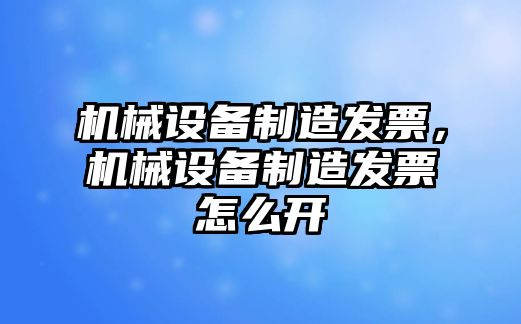 机械设备制造发票，机械设备制造发票怎么开